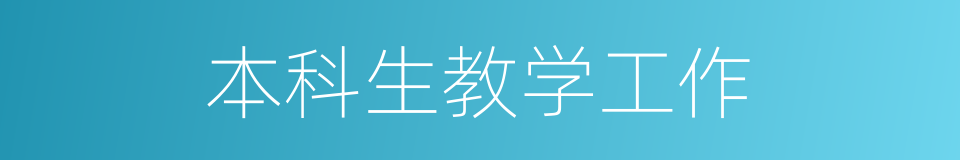 本科生教学工作